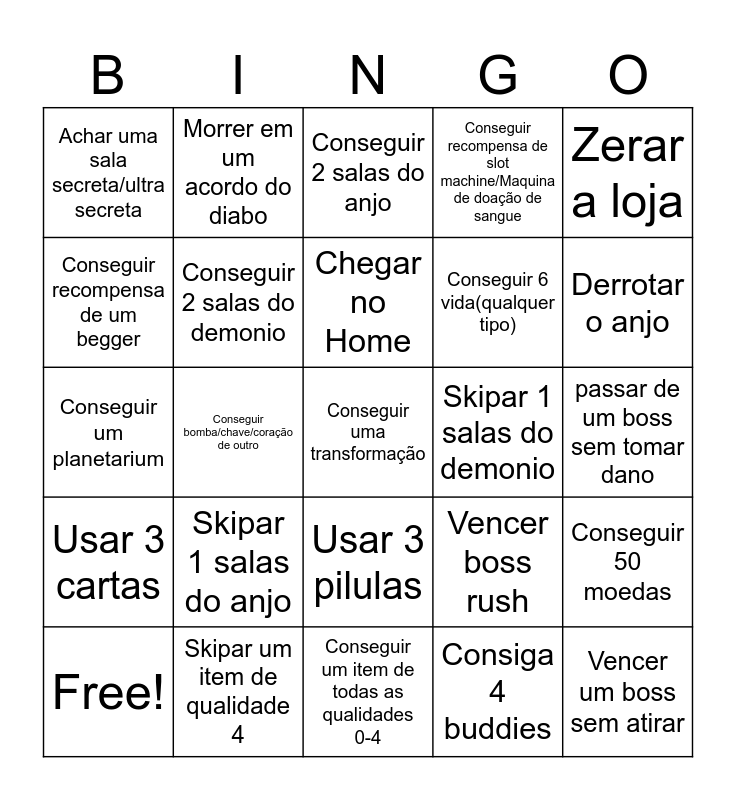 | B | I | N | G | O |
|---|---|---|---|---|
| Achar uma sala secreta/ultra secreta | Morrer em um acordo do diabo | Conseguir 2 salas do anjo | Conseguir recompensa de slot machine/Maquina de doação de sangue | Zerar a loja |
| Conseguir recompensa de um begger | Conseguir 2 salas do demonio | Chegar no Home | Conseguir 6 vida(qualquer tipo) | Derrotar o anjo |
| Conseguir um planetarium | Conseguir bomba/chave/coração de outro | Conseguir uma transformação | Skipar 1 salas do demonio | passar de um boss sem tomar dano |
| Usar 3 cartas | Skipar 1 salas do anjo | Usar 3 pilulas | Vencer boss rush | Conseguir 50 moedas |
| Free! | Skipar um item de qualidade 4 | Conseguir um item de todas as qualidades 0-4 | Consiga 4 buddies | Vencer um boss sem atirar |